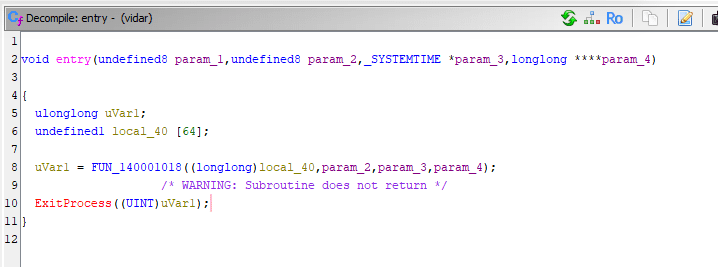 Decompile: entry - (vidar)

Ro

1
2 void entry(undefined8 param_1,undefined8 param_2,_SYSTEMTIME *param_3,longlong ****param_4)
3
4 {
5   ulonglong uVar1;
6   undefined1 local_40 [64];
7
8   uVar1 = FUN_140001018((longlong)local_40,param_2,param_3,param_4);
9                     /* WARNING: Subroutine does not return */
10  ExitProcess((UINT)uVar1);
11 }
12